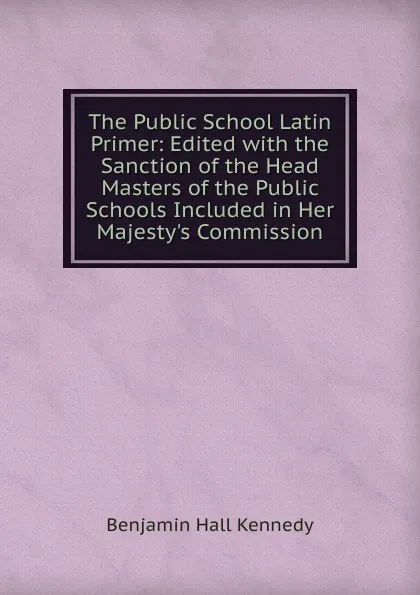 The Public School Latin Primer: Edited with the Sanction of the Head Masters of the Public Schools Included in Her Majesty's Commission

Benjamin Hall Kennedy